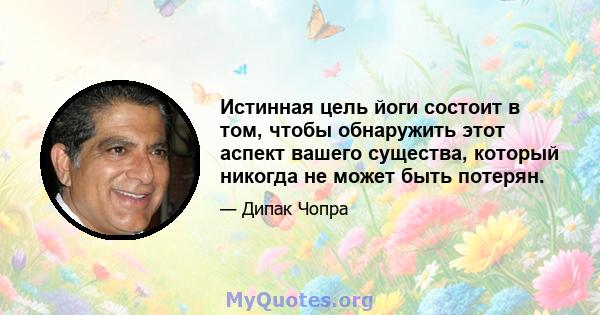 Истинная цель йоги состоит в том, чтобы обнаружить этот аспект вашего существа, который никогда не может быть потерян.

— Дипак Чопра

MyQuotes.org